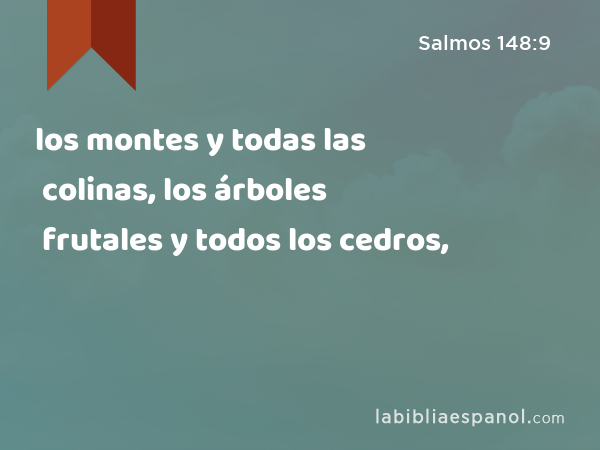 Salmos 148:9

los montes y todas las colinas, los árboles frutales y todos los cedros,

labibliaespanol.com